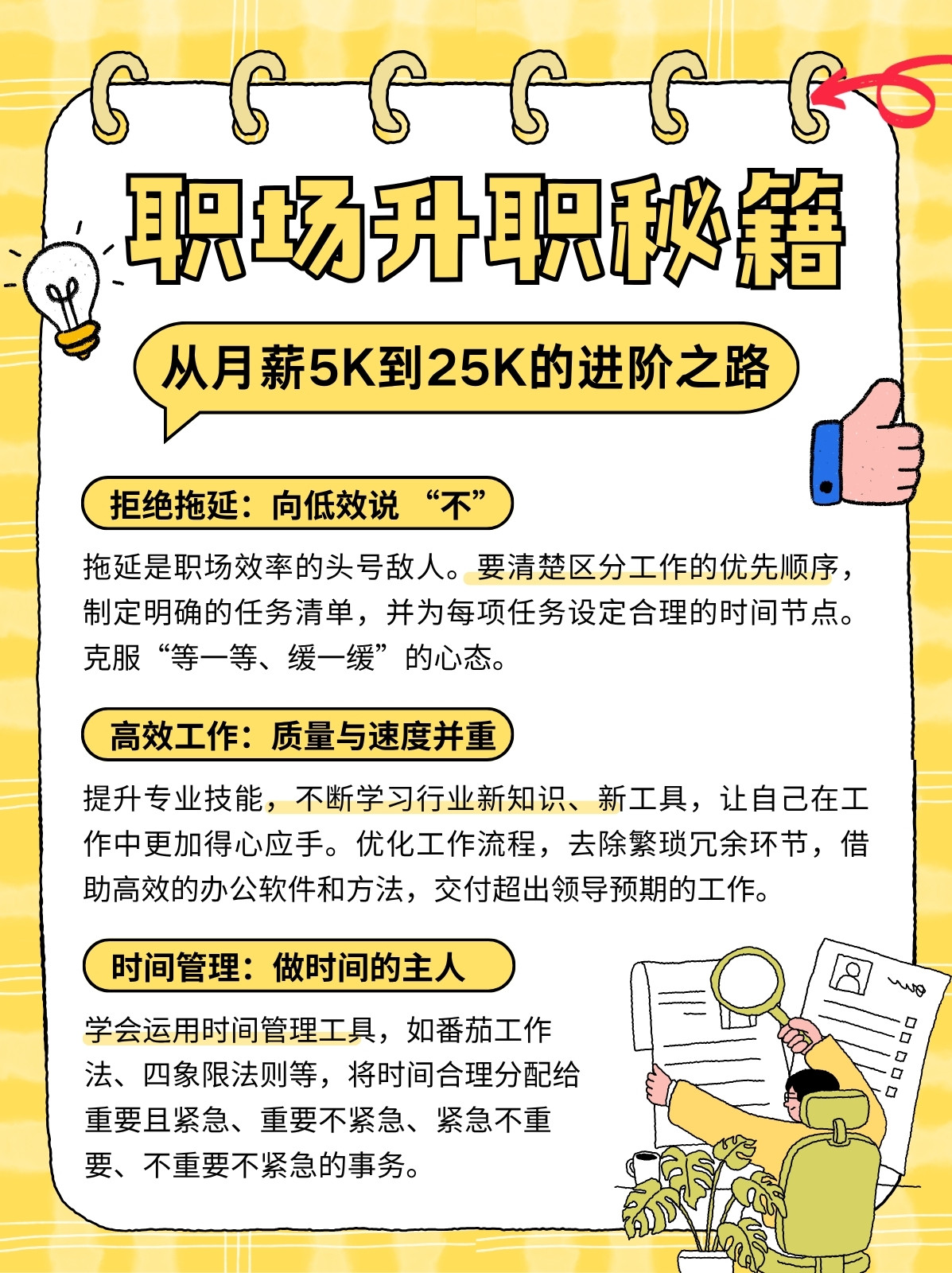 职场升职秘籍

从月薪5K到25K的进阶之路

拒绝拖延：向低效说“不”

拖延是职场效率的头号敌人。要清楚区分工作的优先顺序，制定明确的任务清单，并为每项任务设定合理的时间节点。克服“等一等、缓一缓”的心态。

高效工作：质量与速度并重

提升专业技能，不断学习行业新知识、新工具，让自己在工作中更加得心应手。优化工作流程，去除繁琐冗余环节，借助高效的办公软件和方法，交付超出领导预期的工作。

时间管理：做时间的主人

学会运用时间管理工具，如番茄工作法、四象限法则等，将时间合理分配给重要且紧急、重要不紧急、紧急不重要、不重要不紧急的事务。